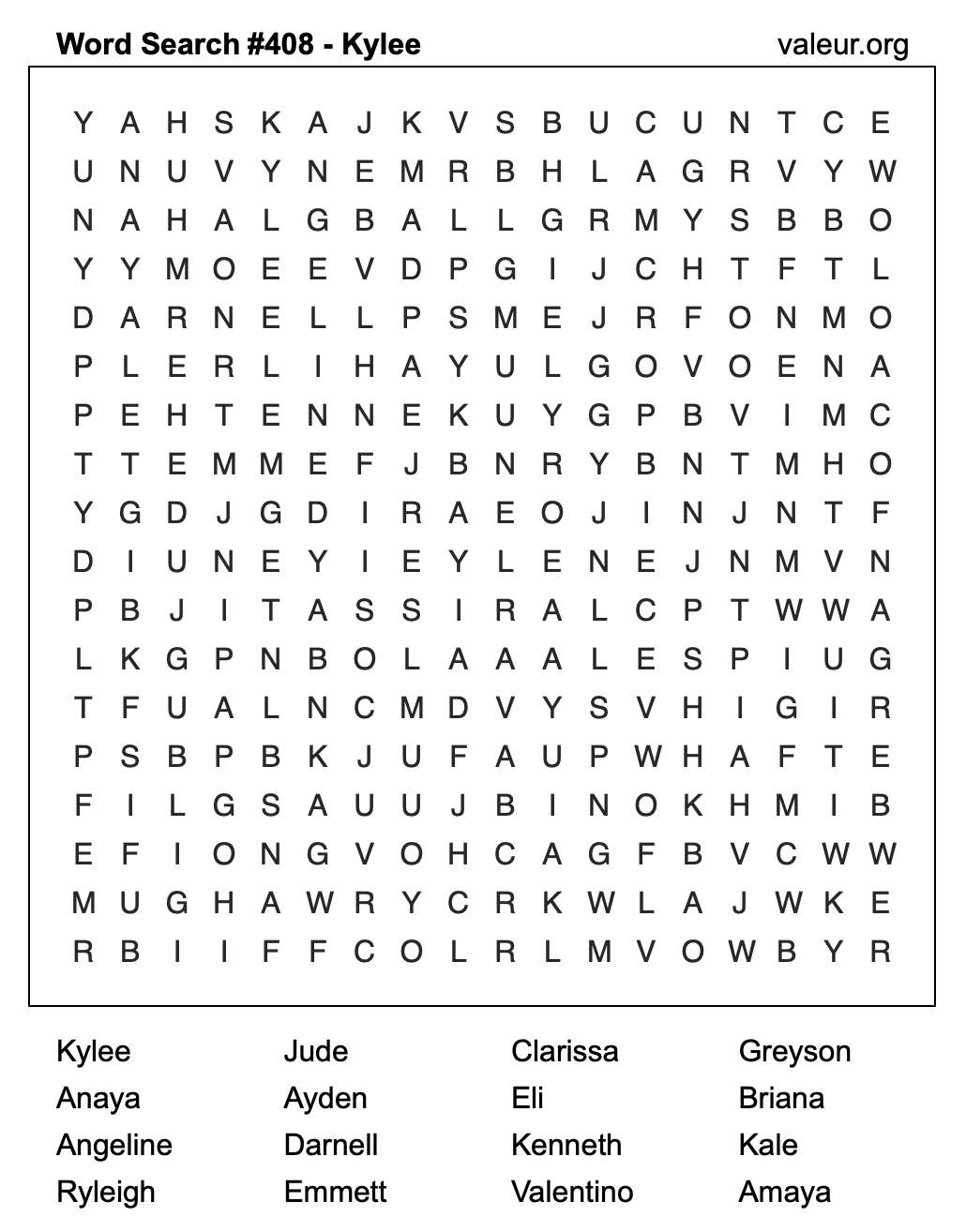 Word Search #408 - Kylee

valeur.org

Y A H S K A J K V S B U C U N T C E
U N U V Y N E M R B H L A G R V Y W
N A H A L G B A L L G R M Y S B B O
Y Y M O E E V D P G I J C H T F T L
D A R N E L L P S M E J R F O N M O
P L E R L I H A Y U L G O V O E N A
P E H T E N N E K U Y G P B V I M C
T T E M M E F J B N R Y B N T M H O
Y G D J G D I R A E O J I N J N T F
D I U N E Y I E Y L E N E J N M V N
P B J I T A S S I R A L C P T W W A
L K G P N B O L A A A L E S P I U G
T F U A L N C M D V Y S V H I G I R
P S B P B K J U F A U P W H A F T E
F I L G S A U U J B I N O K H M I B
E F I O N G V O H C A G F B V C W W
M U G H A W R Y C R K W L A J W K E
R B I I F F C O L R L M V O W B Y R

Kylee
Anaya
Angeline
Ryleigh

Jude
Ayden
Darnell
Emmett

Clarissa
Eli
Kenneth
Valentino

Greyson
Briana
Kale
Amaya